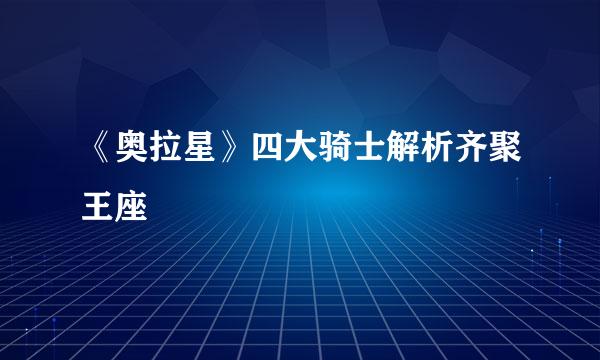 《奥拉星》四大骑士解析齐聚王座